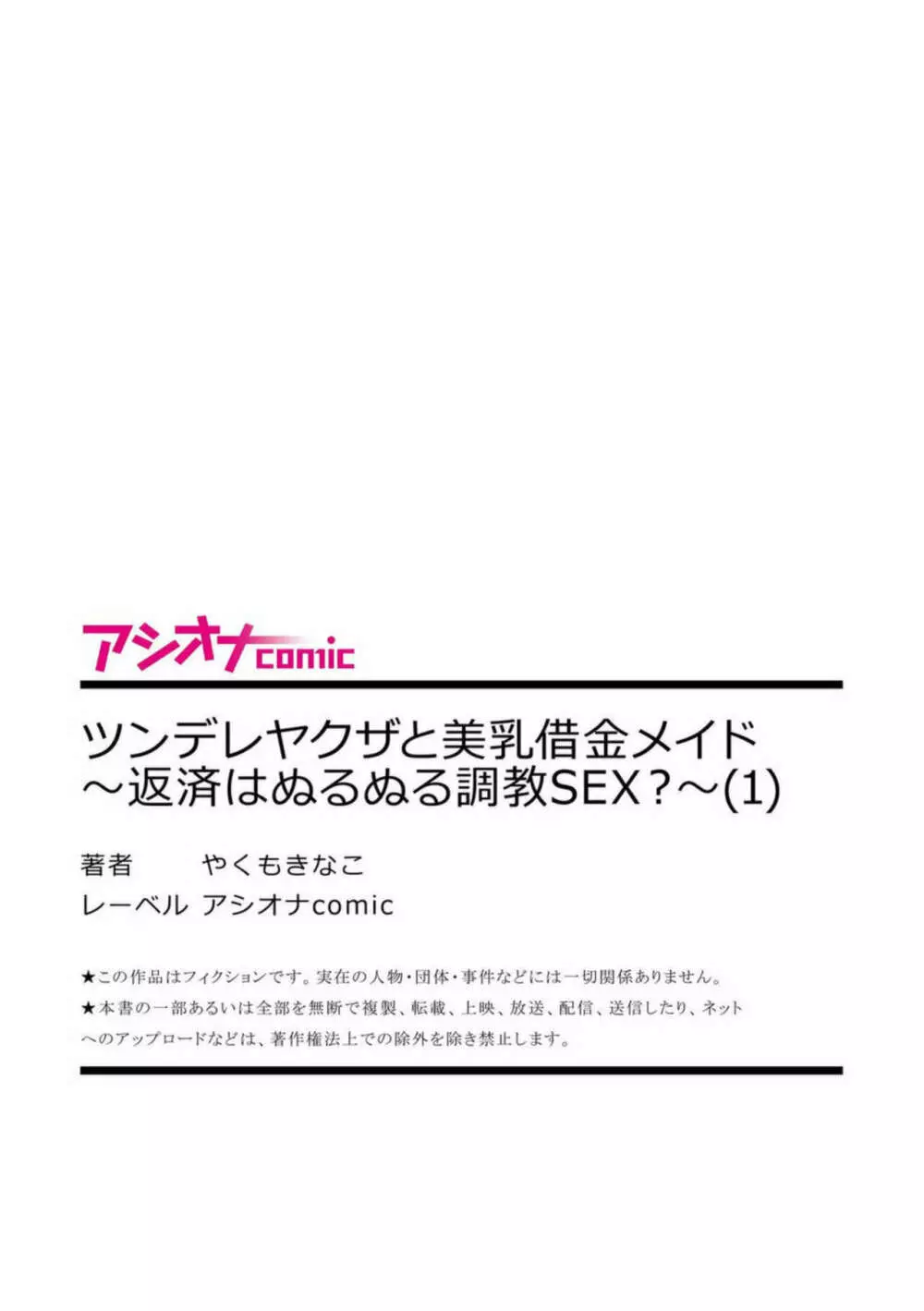 アシオナcomic

ツンデレヤクザと美乳借金メイド ～返済はぬるぬる調教SEX？～(1)

著者　やくもきなこ
レーベル　アシオナcomic

★この作品はフィクションです。実在の人物・団体・事件などには一切関係ありません。
★本書の一部あるいは全部を無断で複製、転載、上映、放送、配信、送信したり、ネットへのアップロードなどは、著作権法上での除外を除き禁止します。